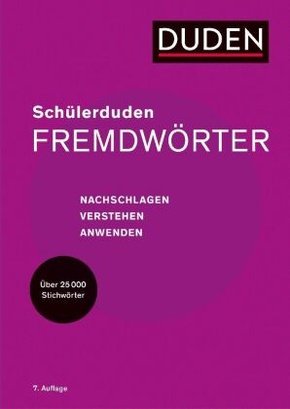 DUDEN

Schülerduden
FREMDWÖRTER

NACHSCHLAGEN
VERSTEHEN
ANWENDEN

Über 25 000 Stichwörter

7. Auflage